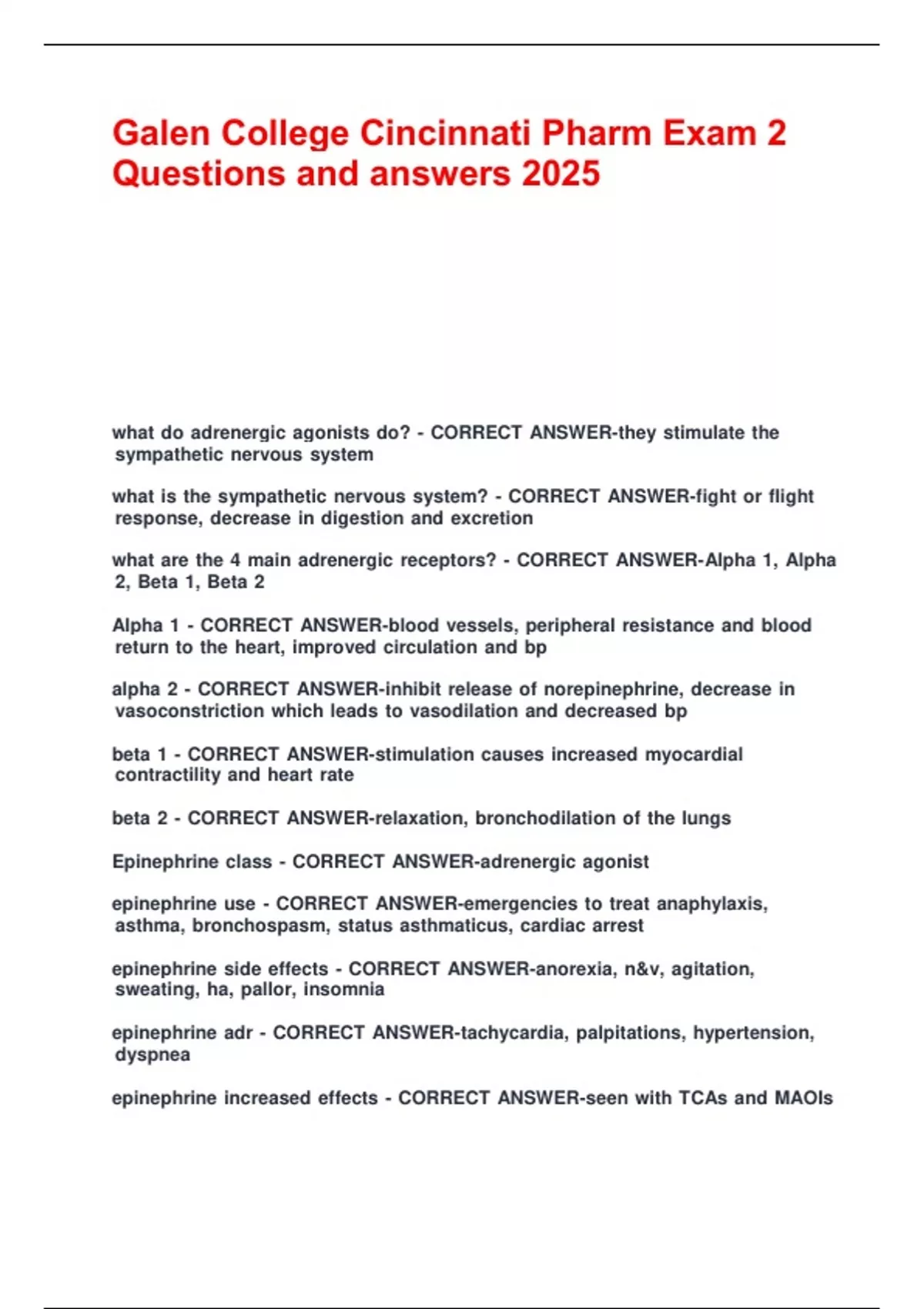 Galen College Cincinnati Pharm Exam 2 Questions and answers 2025

what do adrenergic agonists do? - CORRECT ANSWER-they stimulate the sympathetic nervous system

what is the sympathetic nervous system? - CORRECT ANSWER-fight or flight response, decrease in digestion and excretion

what are the 4 main adrenergic receptors? - CORRECT ANSWER-Alpha 1, Alpha 2, Beta 1, Beta 2

Alpha 1 - CORRECT ANSWER-blood vessels, peripheral resistance and blood return to the heart, improved circulation and bp

alpha 2 - CORRECT ANSWER-inhibit release of norepinephrine, decrease in vasoconstriction which leads to vasodilation and decreased bp

beta 1 - CORRECT ANSWER-stimulation causes increased myocardial contractility and heart rate

beta 2 - CORRECT ANSWER-relaxation, bronchodilation of the lungs

Epinephrine class - CORRECT ANSWER-adrenergic agonist

epinephrine use - CORRECT ANSWER-emergencies to treat anaphylaxis, asthma, bronchospasm, status asthmaticus, cardiac arrest

epinephrine side effects - CORRECT ANSWER-anorexia, n&v, agitation, sweating, ha, pallor, insomnia

epinephrine adr - CORRECT ANSWER-tachycardia, palpitations, hypertension, dyspnea

epinephrine increased effects - CORRECT ANSWER-seen with TCAs and MAOIs